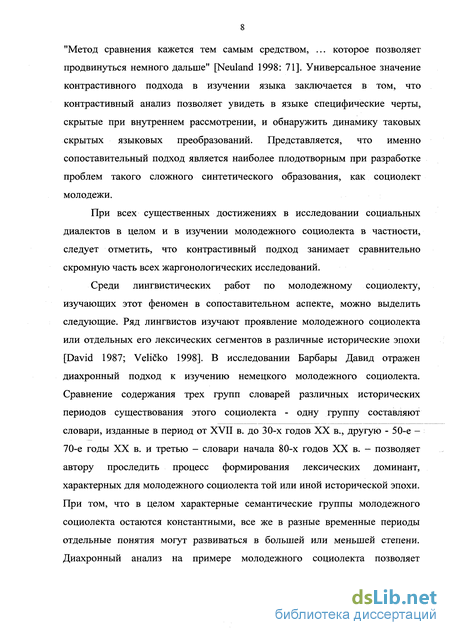 8

"Метод сравнения кажется тем самым средством, … которое позволяет продвинуться немного дальше" [Neuland 1998: 71]. Универсальное значение контрастивного подхода в изучении языка заключается в том, что контрастивный анализ позволяет увидеть в языке специфические черты, скрытые при внутреннем рассмотрении, и обнаружить динамику таковых скрытых языковых преобразований. Представляется, что именно сопоставительный подход является наиболее плодотворным при разработке проблем такого сложного синтетического образования, как социолект молодежи.

При всех существенных достижениях в исследовании социальных диалектов в целом и в изучении молодежного социолекта в частности, следует отметить, что контрастивный подход занимает сравнительно скромную часть всех жаргонологических исследований.

Среди лингвистических работ по молодежному социолекту, изучающих этот феномен в сопоставительном аспекте, можно выделить следующие. Ряд лингвистов изучают проявление молодежного социолекта или отдельных его лексических сегментов в различные исторические эпохи [David 1987; Veličko 1998]. В исследовании Барбары Давид отражен диахронный подход к изучению немецкого молодежного социолекта. Сравнение содержания трех групп словарей различных исторических периодов существования этого социолекта - одну группу составляют словари, изданные в период от XVII в. до 30-х годов XX в., другую - 50-е – 70-е годы XX в. и третью – словари начала 80-х годов XX в. – позволяет автору проследить процесс формирования лексических доминант, характерных для молодежного социолекта той или иной исторической эпохи. При том, что в целом характерные семантические группы молодежного социолекта остаются константными, все же в разные временные периоды отдельные понятия могут развиваться в большей или меньшей степени. Диахронный анализ на примере молодежного социолекта позволяет

dsLib.net
библиотека диссертаций